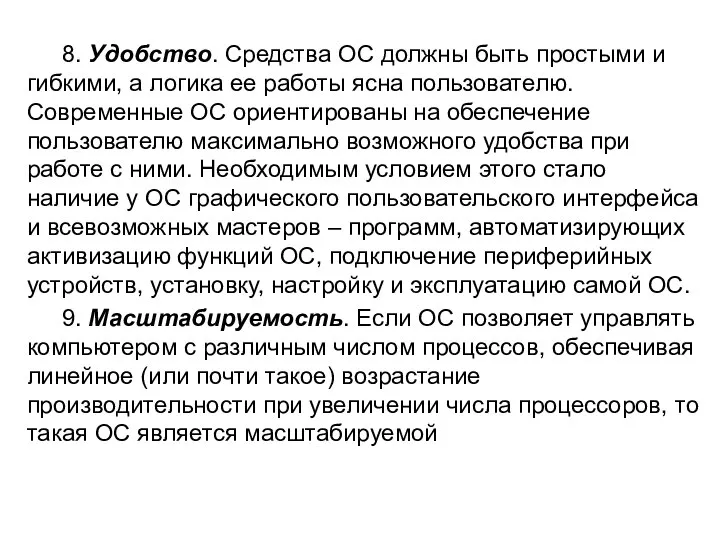 8. Удобство. Средства ОС должны быть простыми и гибкими, а логика ее работы ясна пользователю. Современные ОС ориентированы на обеспечение пользователю максимально возможного удобства при работе с ними. Необходимым условием этого стало наличие у ОС графического пользовательского интерфейса и всевозможных мастеров – программ, автоматизирующих активизацию функций ОС, подключение периферийных устройств, установку, настройку и эксплуатацию самой ОС.

9. Масштабируемость. Если ОС позволяет управлять компьютером с различным числом процессов, обеспечивая линейное (или почти такое) возрастание производительности при увеличении числа процессоров, то такая ОС является масштабируемой